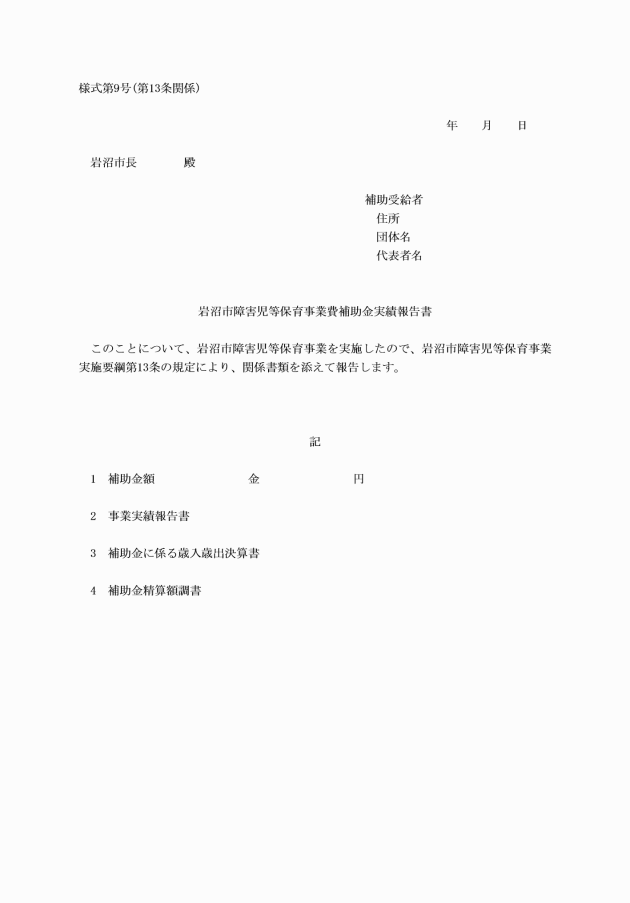 様式第9号(第13条関係)

年　　月　　日

岩沼市長　　　　殿

補助受給者
住所
団体名
代表者名

岩沼市障害児等保育事業費補助金実績報告書

このことについて、岩沼市障害児等保育事業を実施したので、岩沼市障害児等保育事業実施要綱第13条の規定により、関係書類を添えて報告します。

記

1　補助金額　　　　　　　金　　　　　　　円

2　事業実績報告書

3　補助金に係る歳入歳出決算書

4　補助金精算額調書